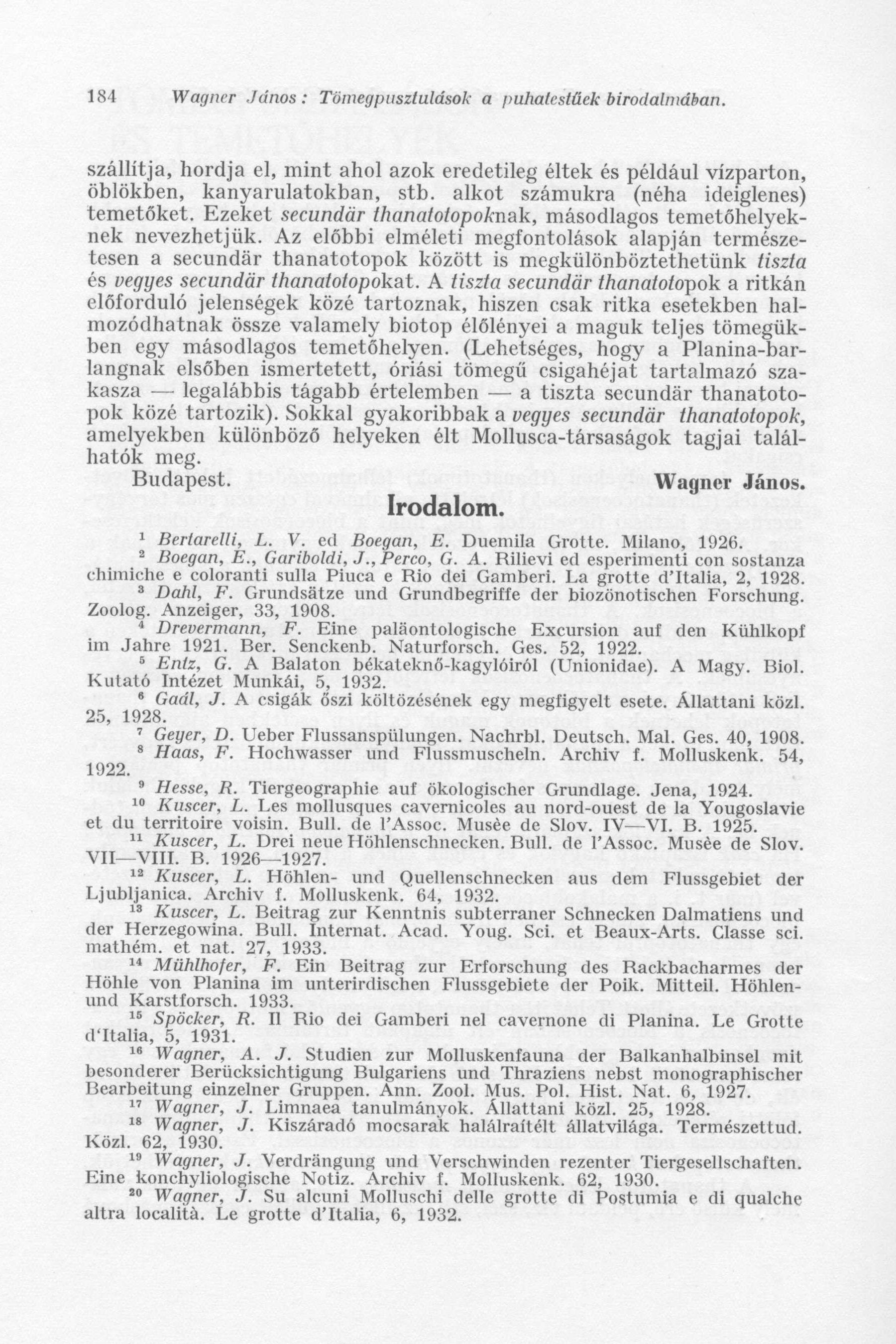 184 Wagner János: Tömegpusztulások a puhatestűek birodalmában.

szállítja, hordja el, mint ahol azok eredetileg éltek és például vízparton, öblökben, kanyarulatokban, stb. alkot számukra (néha ideiglenes) temetőket. Ezeket secundär thanatotopoknak, másodlagos temetőhelyeknek nevezhetjük. Az előbbi elméleti megfontolások alapján természetesen a secundär thanatotopok között is megkülönböztethetünk tiszta és vegyes secundär thanatotopokat. A tiszta secundär thanatotopok a ritkán előforduló jelenségek közé tartoznak, hiszen csak ritka esetekben halmozódhatnak össze valamely biotop élőlényei a maguk teljes tömegükben egy másodlagos temetőhelyen. (Lehetséges, hogy a Planina-barlangnak elsőben ismertetett, óriási tömegű csigahéjat tartalmazó szakasza — legalábbis tágabb értelemben — a tiszta secundär thanatotopok közé tartozik). Sokkal gyakoribbak a vegyes secundär thanatotopok, amelyekben különböző helyeken élt Mollusca-társaságok tagjai találhatók meg.

Budapest. Wagner János.

Irodalom.

¹ Bertarelli, L. V. ed Boegan, E. Duemila Grotte. Milano, 1926.
² Boegan, E., Gariboldi, J., Perco, G. A. Rilievi ed esperimenti con sostanza chimiche e coloranti sulla Piuca e Rio dei Gamberi. La grotte d'Italia, 2, 1928.
³ Dahl, F. Grundsätze und Grundbegriffe der biozönotischen Forschung. Zoolog. Anzeiger, 33, 1908.
⁴ Drevermann, F. Eine paläontologische Excursion auf den Kühlkopf im Jahre 1921. Ber. Senckenb. Naturforsch. Ges. 52, 1922.
⁵ Entz, G. A Balaton békateknő-kagylóiról (Unionidae). A Magy. Biol. Kutató Intézet Munkái, 5, 1932.
⁶ Gaál, J. A csigák őszi költözésének egy megfigyelt esete. Állattani közl. 25, 1928.
⁷ Geyer, D. Ueber Flussanspülungen. Nachrbl. Deutsch. Mal. Ges. 40, 1908.
⁸ Haas, F. Hochwasser und Flussmuscheln. Archiv f. Molluskenk. 54, 1922.
⁹ Hesse, R. Tiergeographie auf ökologischer Grundlage. Jena, 1924.
¹⁰ Kuscer, L. Les mollusques cavernicoles au nord-ouest de la Yougoslavie et du territoire voisin. Bull. de l'Assoc. Musèe de Slov. IV—VI. B. 1925.
¹¹ Kuscer, L. Drei neue Höhlenschnecken. Bull. de l'Assoc. Musèe de Slov. VII—VIII. B. 1926—1927.
¹² Kuscer, L. Höhlen- und Quellenschnecken aus dem Flussgebiet der Ljubljanica. Archiv f. Molluskenk. 64, 1932.
¹³ Kuscer, L. Beitrag zur Kenntnis subterraner Schnecken Dalmatiens und der Herzegowina. Bull. Internat. Acad. Youg. Sci. et Beaux-Arts. Classe sci. mathém. et nat. 27, 1933.
¹⁴ Mühlhofer, F. Ein Beitrag zur Erforschung des Rackbacharmes der Höhle von Planina im unterirdischen Flussgebiete der Poik. Mitteil. Höhlen- und Karstforsch. 1933.
¹⁵ Spöcker, R. Il Rio dei Gamberi nel cavernone di Planina. Le Grotte d'Italia, 5, 1931.
¹⁶ Wagner, A. J. Studien zur Molluskenfauna der Balkanhalbinsel mit besonderer Berücksichtigung Bulgariens und Thraziens nebst monographischer Bearbeitung einzelner Gruppen. Ann. Zool. Mus. Pol. Hist. Nat. 6, 1927.
¹⁷ Wagner, J. Limnaea tanulmányok. Állattani közl. 25, 1928.
¹⁸ Wagner, J. Kiszáradó mocsarak halálraítélt állatvilága. Természettud. Közl. 62, 1930.
¹⁹ Wagner, J. Verdrängung und Verschwinden rezenter Tiergesellschaften. Eine konchyliologische Notiz. Archiv f. Molluskenk. 62, 1930.
²⁰ Wagner, J. Su alcuni Molluschi delle grotte di Postumia e di qualche altra località. Le grotte d'Italia, 6, 1932.